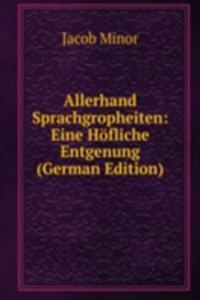 Jacob Minor

Allerhand Sprachgropheiten: Eine Höfliche Entgenung (German Edition)